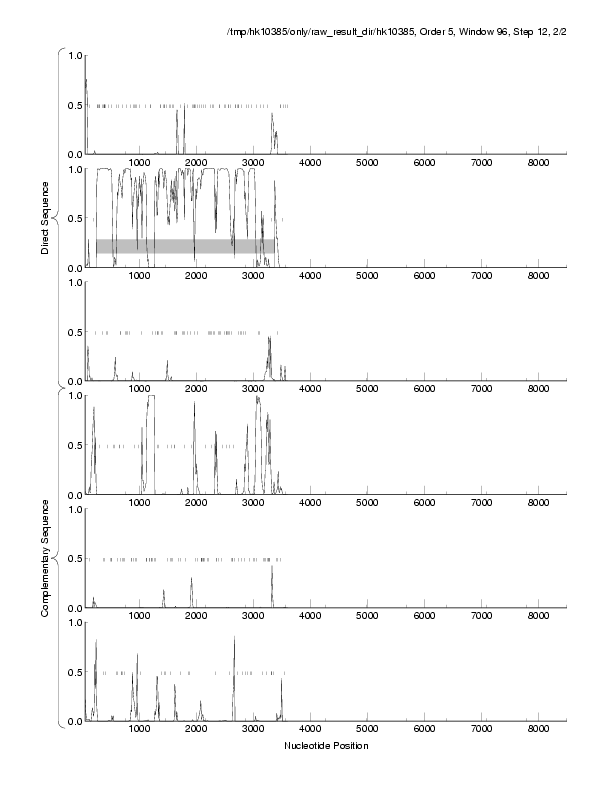 /tmp/hk10385/only/raw_result_dir/hk10385, Order 5, Window 96, Step 12, 2/2

Direct Sequence

1.0
0.5
0.0
1000 2000 3000 4000 5000 6000 7000 8000

1.0
0.5
0.0
1000 2000 3000 4000 5000 6000 7000 8000

1.0
0.5
0.0
1000 2000 3000 4000 5000 6000 7000 8000

Complementary Sequence

1.0
0.5
0.0
1000 2000 3000 4000 5000 6000 7000 8000

1.0
0.5
0.0
1000 2000 3000 4000 5000 6000 7000 8000

1.0
0.5
0.0
1000 2000 3000 4000 5000 6000 7000 8000

Nucleotide Position